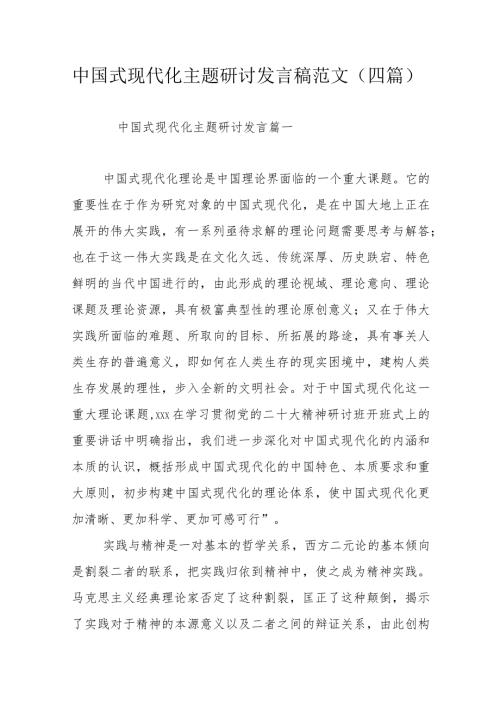 中国式现代化主题研讨发言稿范文（四篇）

中国式现代化主题研讨发言篇一

中国式现代化理论是中国理论界面临的一个重大课题。它的重要性在于作为研究对象的中国式现代化，是在中国大地上正在展开的伟大实践，有一系列亟待求解的理论问题需要思考与解答；也在于这一伟大实践是在文化久远、传统深厚、历史跌宕、特色鲜明的当代中国进行的，由此形成的理论视域、理论意向、理论课题及理论资源，具有极富典型性的理论原创意义；又在于伟大实践所面临的难题、所取向的目标、所拓展的路途，具有事关人类生存的普遍意义，即如何在人类生存的现实困境中，建构人类生存发展的理性，步入全新的文明社会。对于中国式现代化这一重大理论课题,xxx在学习贯彻党的二十大精神研讨班开班式上的重要讲话中明确指出，我们进一步深化对中国式现代化的内涵和本质的认识，概括形成中国式现代化的中国特色、本质要求和重大原则，初步构建中国式现代化的理论体系，使中国式现代化更加清晰、更加科学、更加可感可行”。

实践与精神是一对基本的哲学关系，西方二元论的基本倾向是割裂二者的联系，把实践归依到精神中，使之成为精神实践。马克思主义经典理论家否定了这种割裂，匡正了这种颠倒，揭示了实践对于精神的本源意义以及二者之间的辩证关系，由此创构